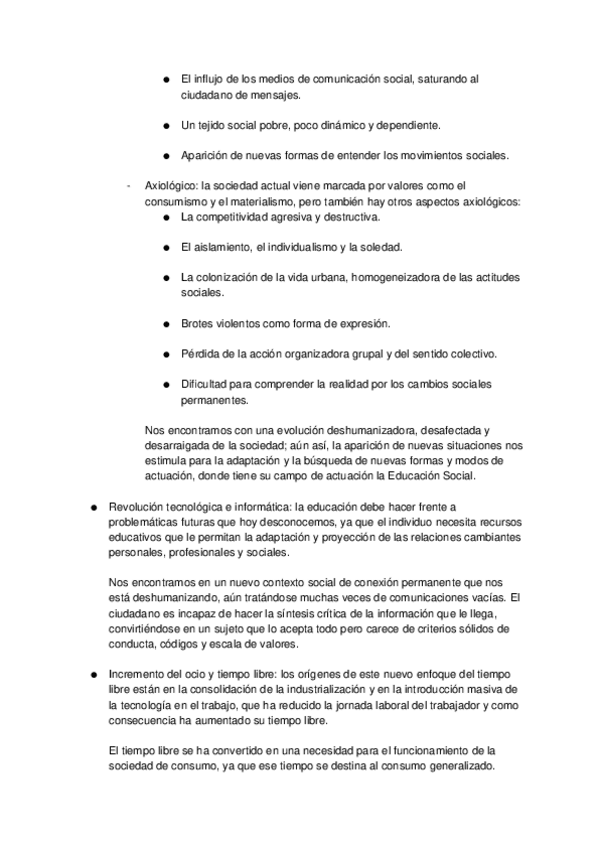 ● El influjo de los medios de comunicación social, saturando al ciudadano de mensajes.

● Un tejido social pobre, poco dinámico y dependiente.

● Aparición de nuevas formas de entender los movimientos sociales.

- Axiológico: la sociedad actual viene marcada por valores como el consumismo y el materialismo, pero también hay otros aspectos axiológicos:
● La competitividad agresiva y destructiva.

● El aislamiento, el individualismo y la soledad.

● La colonización de la vida urbana, homogeneizadora de las actitudes sociales.

● Brotes violentos como forma de expresión.

● Pérdida de la acción organizadora grupal y del sentido colectivo.

● Dificultad para comprender la realidad por los cambios sociales permanentes.

Nos encontramos con una evolución deshumanizadora, desafectada y desarraigada de la sociedad; aún así, la aparición de nuevas situaciones nos estimula para la adaptación y la búsqueda de nuevas formas y modos de actuación, donde tiene su campo de actuación la Educación Social.

● Revolución tecnológica e informática: la educación debe hacer frente a problemáticas futuras que hoy desconocemos, ya que el individuo necesita recursos educativos que le permitan la adaptación y proyección de las relaciones cambiantes personales, profesionales y sociales.

Nos encontramos en un nuevo contexto social de conexión permanente que nos está deshumanizando, aún tratándose muchas veces de comunicaciones vacías. El ciudadano es incapaz de hacer la síntesis crítica de la información que le llega, convirtiéndose en un sujeto que lo acepta todo pero carece de criterios sólidos de conducta, códigos y escala de valores.

● Incremento del ocio y tiempo libre: los orígenes de este nuevo enfoque del tiempo libre están en la consolidación de la industrialización y en la introducción masiva de la tecnología en el trabajo, que ha reducido la jornada laboral del trabajador y como consecuencia ha aumentado su tiempo libre.

El tiempo libre se ha convertido en una necesidad para el funcionamiento de la sociedad de consumo, ya que ese tiempo se destina al consumo generalizado.